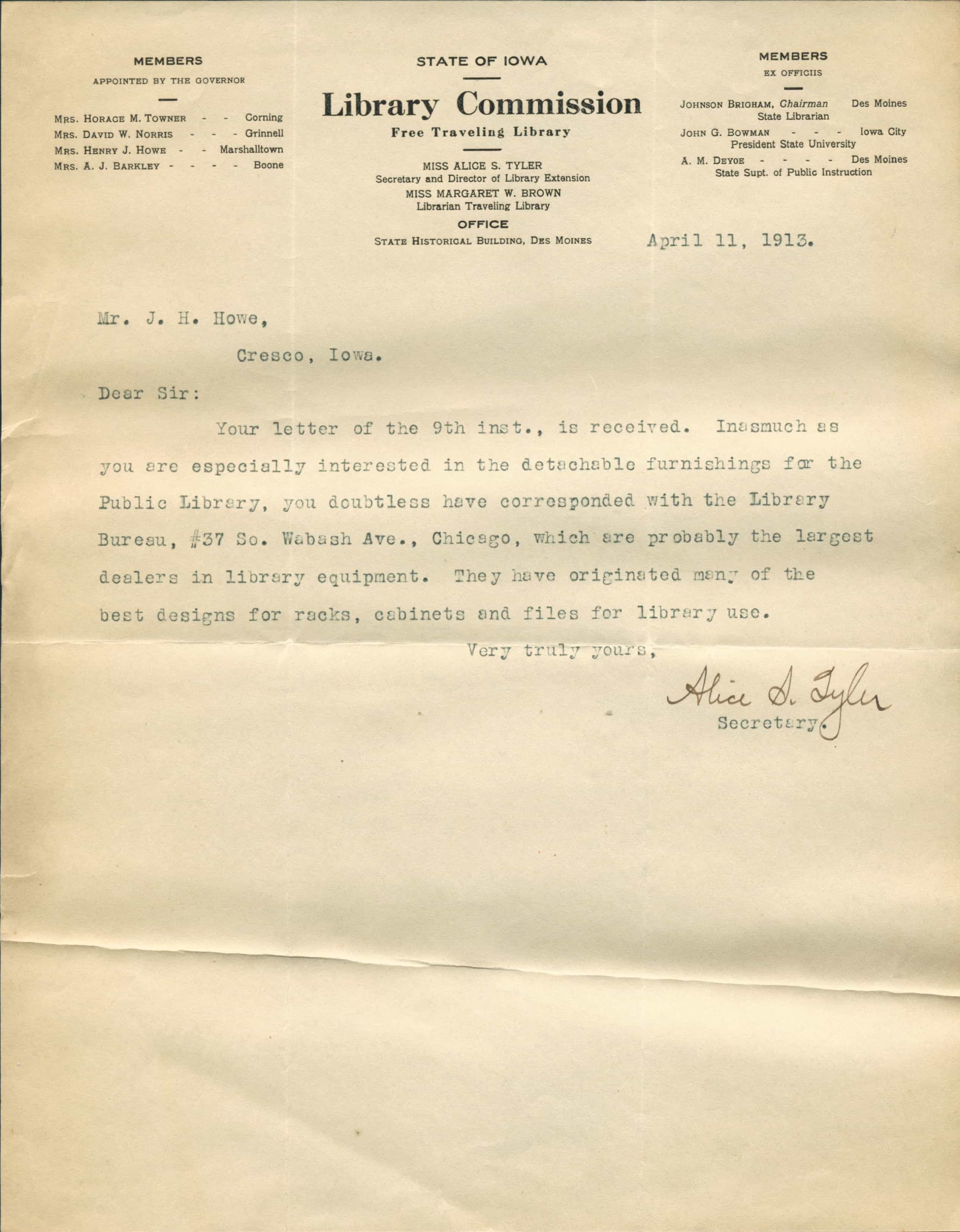 MEMBERS
APPOINTED BY THE GOVERNOR

MRS. HORACE M. TOWNER - - Corning
MRS. DAVID W. NORRIS - - - Grinnell
MRS. HENRY J. HOWE - - Marshalltown
MRS. A. J. BARKLEY - - - - Boone

STATE OF IOWA

Library Commission

Free Traveling Library

MISS ALICE S. TYLER
Secretary and Director of Library Extension
MISS MARGARET W. BROWN
Librarian Traveling Library

OFFICE
STATE HISTORICAL BUILDING, DES MOINES

MEMBERS
EX OFFICIIS

JOHNSON BRIGHAM, Chairman Des Moines
State Librarian
JOHN G. BOWMAN - - - Iowa City
President State University
A. M. DEYOE - - - - Des Moines
State Supt. of Public Instruction

April 11, 1913.

Mr. J. H. Howe,

Cresco, Iowa.

Dear Sir:

Your letter of the 9th inst., is received. Inasmuch as you are especially interested in the detachable furnishings for the Public Library, you doubtless have corresponded with the Library Bureau, #37 So. Wabash Ave., Chicago, which are probably the largest dealers in library equipment. They have originated many of the best designs for racks, cabinets and files for library use.

Very truly yours,

Alice S. Tyler
Secretary.